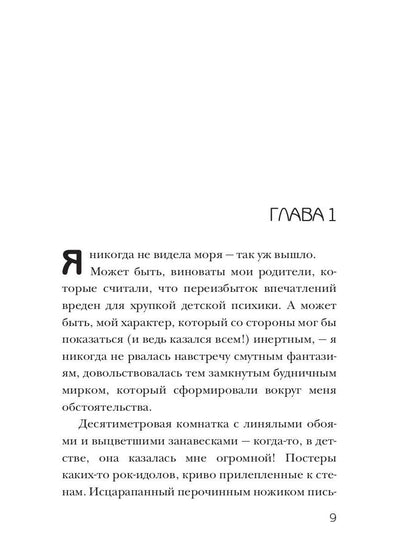 ГЛАВА 1

Я никогда не видела моря — так уж вышло. Может быть, виноваты мои родители, которые считали, что переизбыток впечатлений вреден для хрупкой детской психики. А может быть, мой характер, который со стороны мог бы показаться (и ведь казался всем!) инертным, — я никогда не рвалась навстречу смутным фантазиям, довольствовалась тем замкнутым будничным мирком, который сформировали вокруг меня обстоятельства.

Десятиметровая комнатка с линялыми обоями и выцветшими занавесками — когда-то, в детстве, она казалась мне огромной! Постеры каких-то рок-идолов, криво прилепленные к стенам. Исцарапанный перочинным ножиком пись-

9